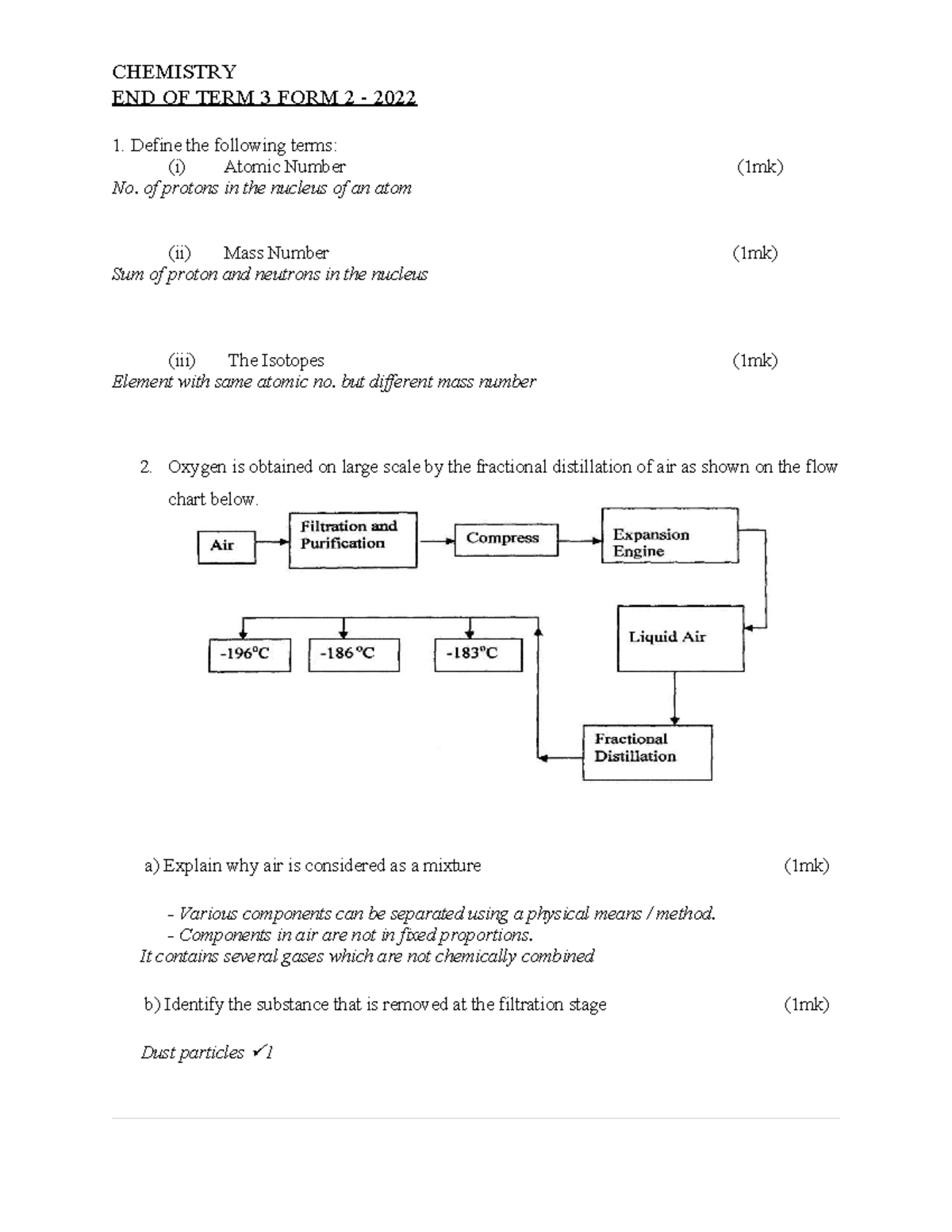 CHEMISTRY
END OF TERM 3 FORM 2 - 2022

1. Define the following terms:
(i) Atomic Number (1mk)
No. of protons in the nucleus of an atom

(ii) Mass Number (1mk)
Sum of proton and neutrons in the nucleus

(iii) The Isotopes (1mk)
Element with same atomic no. but different mass number

2. Oxygen is obtained on large scale by the fractional distillation of air as shown on the flow chart below.

Air
Filtration and Purification
Compress
Expansion Engine
Liquid Air
Fractional Distillation
-196°C
-186°C
-183°C

a) Explain why air is considered as a mixture (1mk)

- Various components can be separated using a physical means / method.
- Components in air are not in fixed proportions.
It contains several gases which are not chemically combined

b) Identify the substance that is removed at the filtration stage (1mk)

Dust particles ✓1